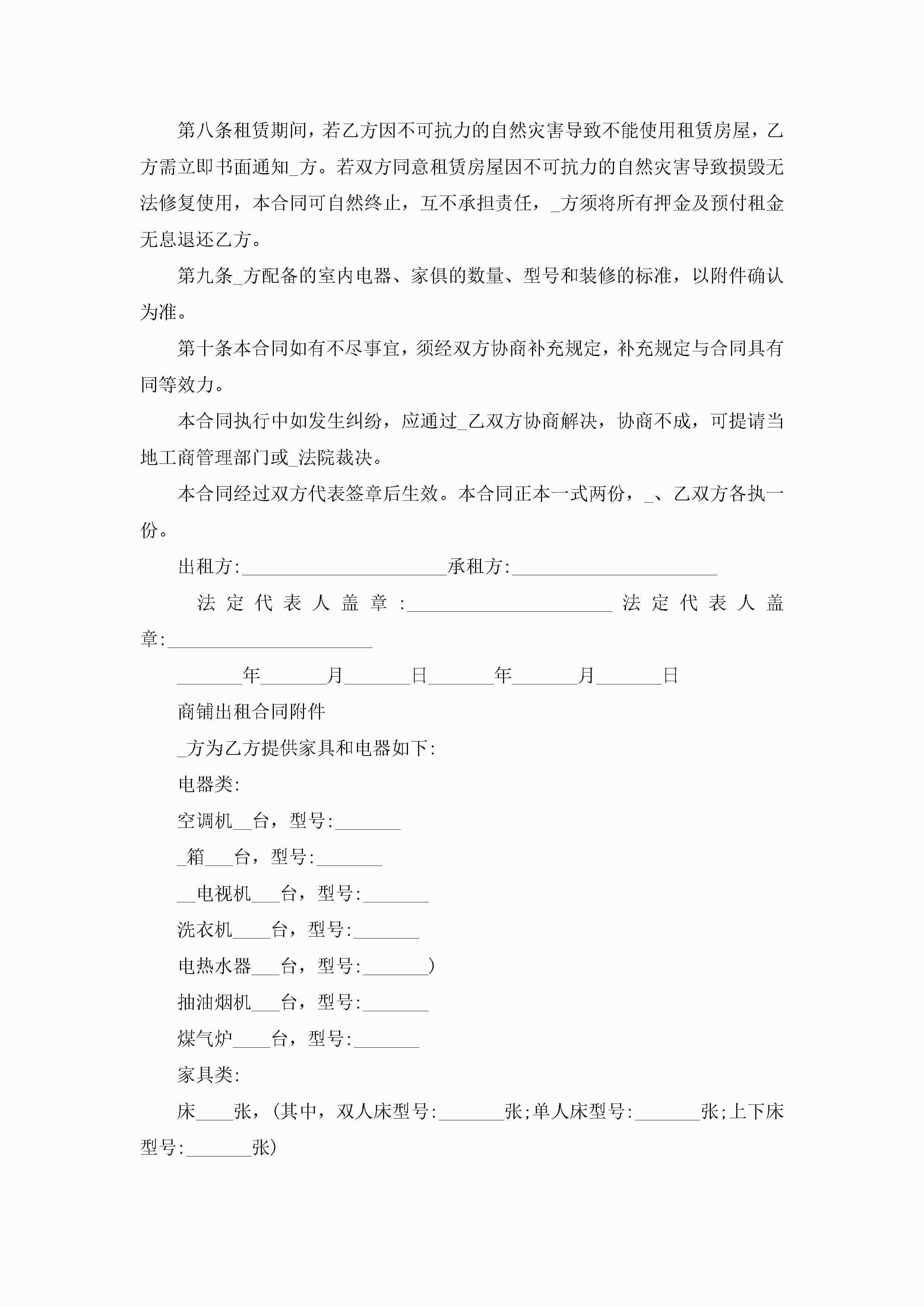 第八条租赁期间，若乙方因不可抗力的自然灾害导致不能使用租赁房屋，乙方需立即书面通知_方。若双方同意租赁房屋因不可抗力的自然灾害导致损毁无法修复使用，本合同可自然终止，互不承担责任，_方须将所有押金及预付租金无息退还乙方。

第九条_方配备的室内电器、家俱的数量、型号和装修的标准，以附件确认为准。

第十条本合同如有不尽事宜，须经双方协商补充规定，补充规定与合同具有同等效力。

本合同执行中如发生纠纷，应通过_乙双方协商解决，协商不成，可提请当地工商管理部门或_法院裁决。

本合同经过双方代表签章后生效。本合同正本一式两份，_、乙双方各执一份。

出租方:______________________承租方:______________________

法定代表人盖章:______________________法定代表人盖章:______________________

_______年_______月_______日_______年_______月_______日

商铺出租合同附件

_方为乙方提供家具和电器如下:

电器类:

空调机__台，型号:_______

_箱___台，型号:_______

__电视机___台，型号:_______

洗衣机____台，型号:_______

电热水器___台，型号:_______)

抽油烟机___台，型号:_______

煤气炉____台，型号:_______

家具类:

床____张，(其中，双人床型号:_______张;单人床型号:_______张;上下床型号:_______张)